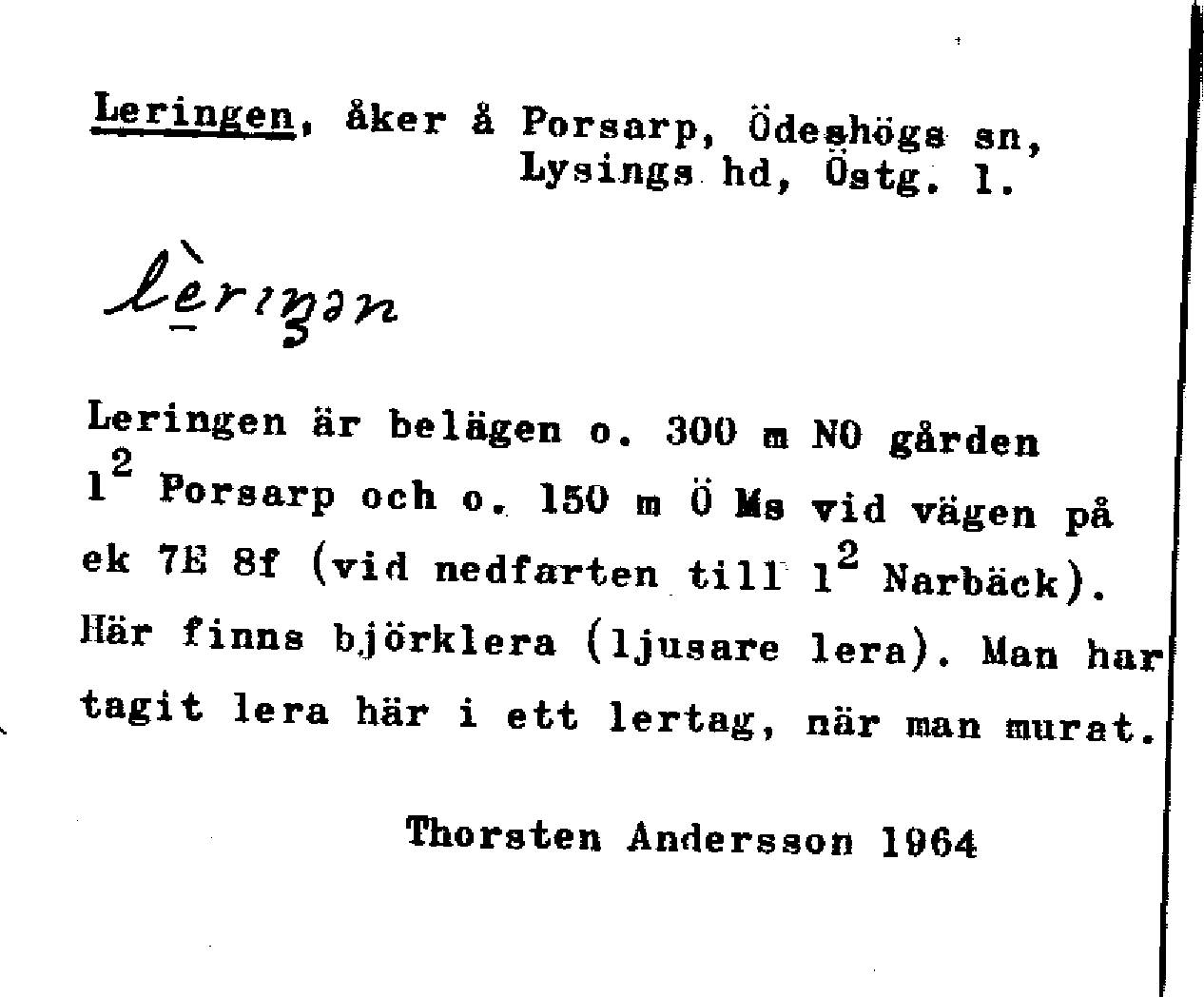 Leringen, åker å Porsarp, Ödeshögs sn, Lysings hd, Östg. l.

lèriŋən

Leringen är belägen o. 300 m NO gården $1^2$ Porsarp och o. 150 m Ö Ms vid vägen på ek 7E 8f (vid nedfarten till $1^2$ Narbäck). Här finns björklera (ljusare lera). Man har tagit lera här i ett lertag, när man murat.

Thorsten Andersson 1964